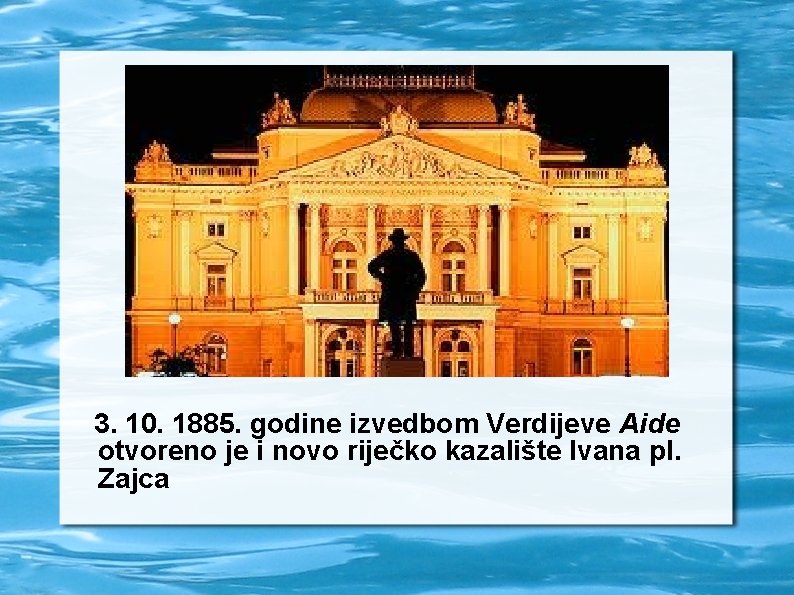 3. 10. 1885. godine izvedbom Verdijeve Aide otvoreno je i novo riječko kazalište Ivana pl. Zajca